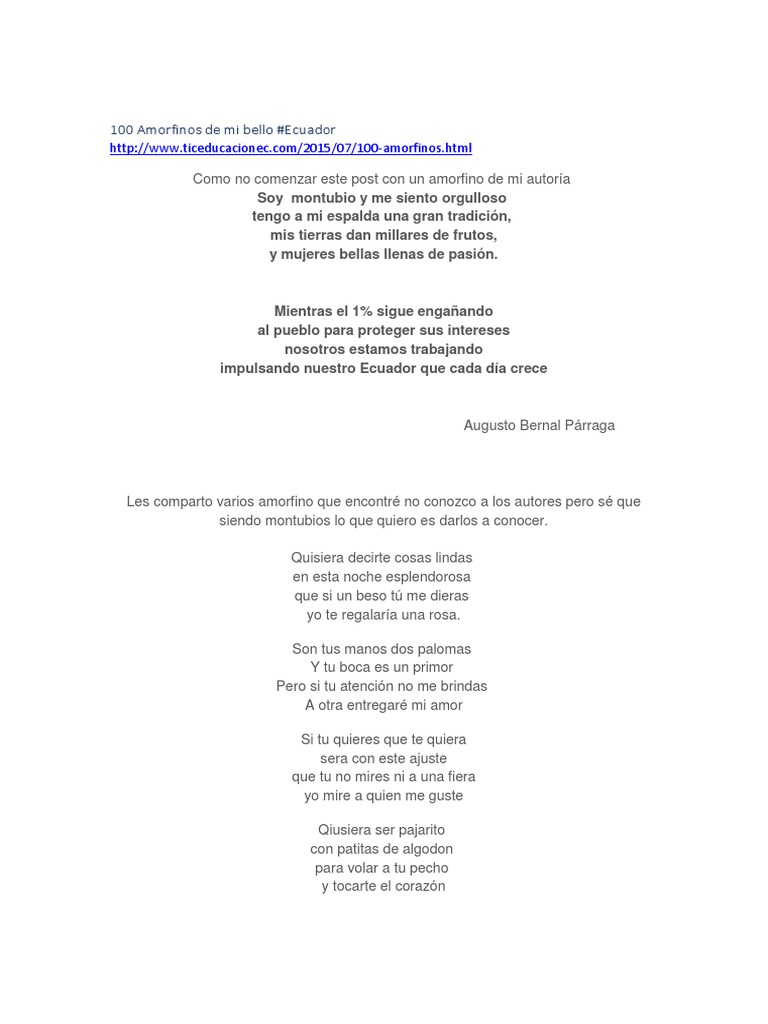 100 Amorfinos de mi bello #Ecuador
http://www.ticeducacionec.com/2015/07/100-amorfinos.html

Como no comenzar este post con un amorfino de mi autoría
Soy montubio y me siento orgulloso
tengo a mi espalda una gran tradición,
mis tierras dan millares de frutos,
y mujeres bellas llenas de pasión.

Mientras el 1% sigue engañando
al pueblo para proteger sus intereses
nosotros estamos trabajando
impulsando nuestro Ecuador que cada día crece

Augusto Bernal Párraga

Les comparto varios amorfino que encontré no conozco a los autores pero sé que siendo montubios lo que quiero es darlos a conocer.

Quisiera decirte cosas lindas
en esta noche esplendorosa
que si un beso tú me dieras
yo te regalaría una rosa.

Son tus manos dos palomas
Y tu boca es un primor
Pero si tu atención no me brindas
A otra entregaré mi amor

Si tu quieres que te quiera
sera con este ajuste
que tu no mires ni a una fiera
yo mire a quien me guste

Qiusiera ser pajarito
con patitas de algodon
para volar a tu pecho
y tocarte el corazón